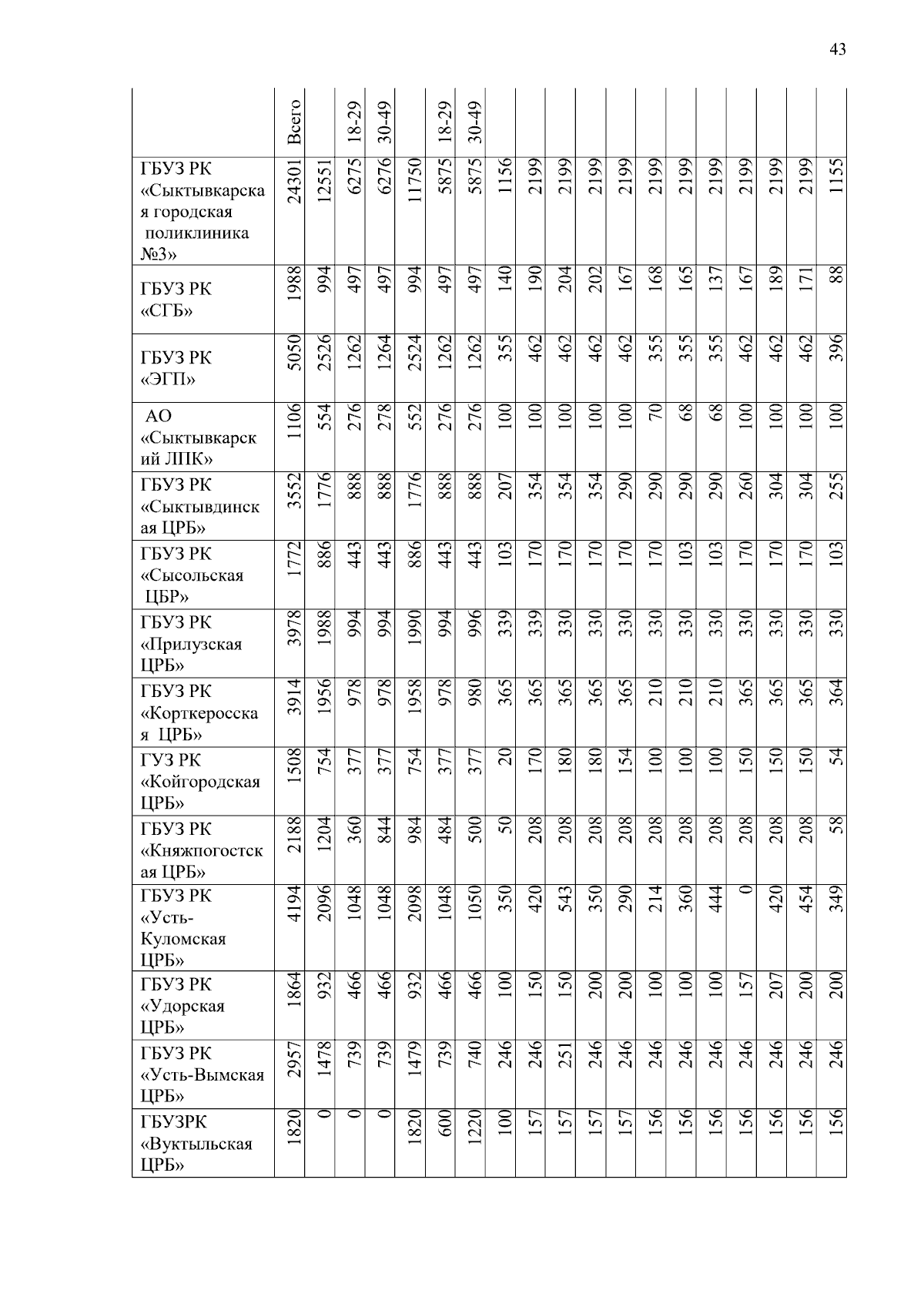 43

| | Всего | | 18-29 | 30-49 | | 18-29 | 30-49 | | | | | | | | | | | | |
|---|---|---|---|---|---|---|---|---|---|---|---|---|---|---|---|---|---|---|---|
| ГБУЗ РК «Сыктывкарская городская поликлиника №3» | 24301 | 12551 | 6275 | 6276 | 11750 | 5875 | 5875 | 1156 | 2199 | 2199 | 2199 | 2199 | 2199 | 2199 | 2199 | 2199 | 2199 | 2199 | 1155 |
| ГБУЗ РК «СГБ» | 1988 | 994 | 497 | 497 | 994 | 497 | 497 | 140 | 190 | 204 | 202 | 167 | 168 | 165 | 137 | 167 | 189 | 171 | 88 |
| ГБУЗ РК «ЭГП» | 5050 | 2526 | 1262 | 1264 | 2524 | 1262 | 1262 | 355 | 462 | 462 | 462 | 462 | 355 | 355 | 355 | 462 | 462 | 462 | 396 |
| АО «Сыктывкарский ЛПК» | 1106 | 554 | 276 | 278 | 552 | 276 | 276 | 100 | 100 | 100 | 100 | 100 | 70 | 68 | 68 | 100 | 100 | 100 | 100 |
| ГБУЗ РК «Сыктывдинская ЦРБ» | 3552 | 1776 | 888 | 888 | 1776 | 888 | 888 | 207 | 354 | 354 | 354 | 290 | 290 | 290 | 290 | 260 | 304 | 304 | 255 |
| ГБУЗ РК «Сысольская ЦБР» | 1772 | 886 | 443 | 443 | 886 | 443 | 443 | 103 | 170 | 170 | 170 | 170 | 170 | 103 | 103 | 170 | 170 | 170 | 103 |
| ГБУЗ РК «Прилузская ЦРБ» | 3978 | 1988 | 994 | 994 | 1990 | 994 | 996 | 339 | 339 | 330 | 330 | 330 | 330 | 330 | 330 | 330 | 330 | 330 | 330 |
| ГБУЗ РК «Корткеросская ЦРБ» | 3914 | 1956 | 978 | 978 | 1958 | 978 | 980 | 365 | 365 | 365 | 365 | 365 | 210 | 210 | 210 | 365 | 365 | 365 | 364 |
| ГУЗ РК «Койгородская ЦРБ» | 1508 | 754 | 377 | 377 | 754 | 377 | 377 | 20 | 170 | 180 | 180 | 154 | 100 | 100 | 100 | 150 | 150 | 150 | 54 |
| ГБУЗ РК «Княжпогостская ЦРБ» | 2188 | 1204 | 360 | 844 | 984 | 484 | 500 | 50 | 208 | 208 | 208 | 208 | 208 | 208 | 208 | 208 | 208 | 208 | 58 |
| ГБУЗ РК «Усть-Куломская ЦРБ» | 4194 | 2096 | 1048 | 1048 | 2098 | 1048 | 1050 | 350 | 420 | 543 | 350 | 290 | 214 | 360 | 444 | 0 | 420 | 454 | 349 |
| ГБУЗ РК «Удорская ЦРБ» | 1864 | 932 | 466 | 466 | 932 | 466 | 466 | 100 | 150 | 150 | 200 | 200 | 100 | 100 | 100 | 157 | 207 | 200 | 200 |
| ГБУЗ РК «Усть-Вымская ЦРБ» | 2957 | 1478 | 739 | 739 | 1479 | 739 | 740 | 246 | 246 | 251 | 246 | 246 | 246 | 246 | 246 | 246 | 246 | 246 | 246 |
| ГБУЗРК «Вуктыльская ЦРБ» | 1820 | 0 | 0 | 0 | 1820 | 600 | 1220 | 100 | 157 | 157 | 157 | 157 | 156 | 156 | 156 | 156 | 156 | 156 | 156 |